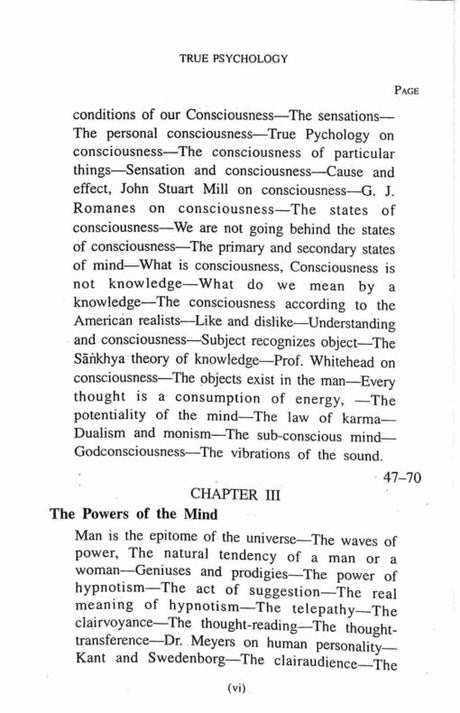 TRUE PSYCHOLOGY

PAGE

conditions of our Consciousness—The sensations—The personal consciousness—True Pychology on consciousness—The consciousness of particular things—Sensation and consciousness—Cause and effect, John Stuart Mill on consciousness—G. J. Romanes on consciousness—The states of consciousness—We are not going behind the states of consciousness—The primary and secondary states of mind—What is consciousness, Consciousness is not knowledge—What do we mean by a knowledge—The consciousness according to the American realists—Like and dislike—Understanding and consciousness—Subject recognizes object—The Sāṅkhya theory of knowledge—Prof. Whitehead on consciousness—The objects exist in the man—Every thought is a consumption of energy, —The potentiality of the mind—The law of karma—Dualism and monism—The sub-conscious mind—Godconsciousness—The vibrations of the sound.

47–70

CHAPTER III

The Powers of the Mind

Man is the epitome of the universe—The waves of power, The natural tendency of a man or a woman—Geniuses and prodigies—The power of hypnotism—The act of suggestion—The real meaning of hypnotism—The telepathy—The clairvoyance—The thought-reading—The thought-transference—Dr. Meyers on human personality—Kant and Swedenborg—The clairaudience—The

(vi)